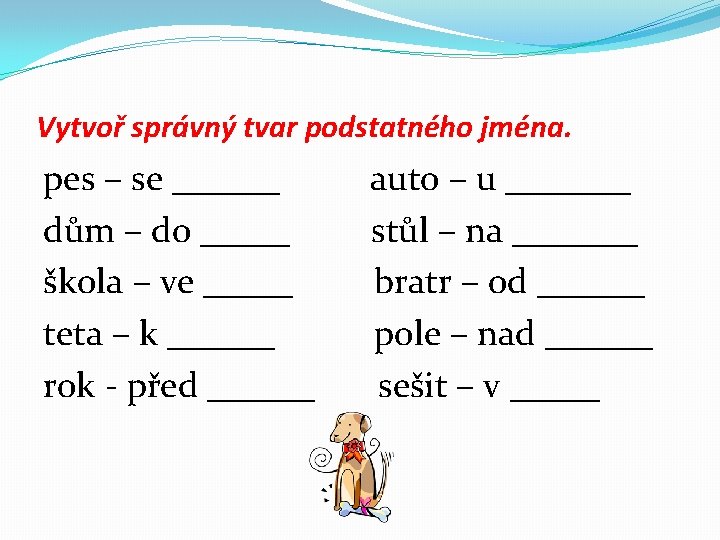 Vytvoř správný tvar podstatného jména.

pes – se ____

dům – do ____

škola – ve ____

teta – k ____

rok - před ____

auto – u ____

stůl – na ____

bratr – od ____

pole – nad ____

sešit – v ____